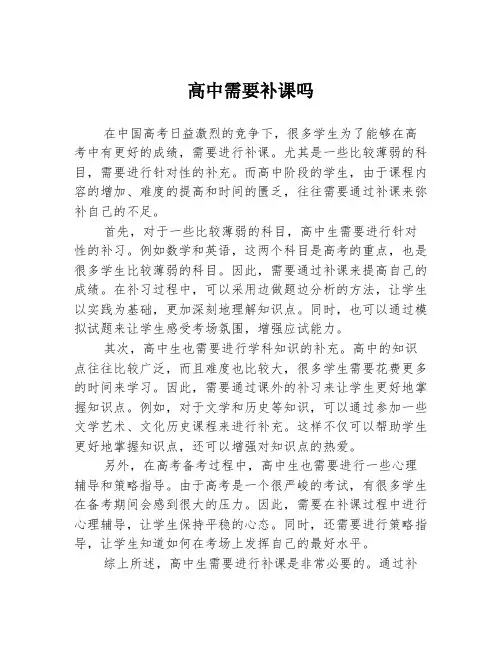 高中需要补课吗

在中国高考日益激烈的竞争下，很多学生为了能够在高考中有更好的成绩，需要进行补课。尤其是一些比较薄弱的科目，需要进行针对性的补充。而高中阶段的学生，由于课程内容的增加、难度的提高和时间的匮乏，往往需要通过补课来弥补自己的不足。

首先，对于一些比较薄弱的科目，高中生需要进行针对性的补习。例如数学和英语，这两个科目是高考的重点，也是很多学生比较薄弱的科目。因此，需要通过补课来提高自己的成绩。在补习过程中，可以采用边做题边分析的方法，让学生以实践为基础，更加深刻地理解知识点。同时，也可以通过模拟试题来让学生感受考场氛围，增强应试能力。

其次，高中生也需要进行学科知识的补充。高中的知识点往往比较广泛，而且难度也比较大，很多学生需要花费更多的时间来学习。因此，需要通过课外的补习来让学生更好地掌握知识点。例如，对于文学和历史等知识，可以通过参加一些文学艺术、文化历史课程来进行补充。这样不仅可以帮助学生更好地掌握知识点，还可以增强对知识点的热爱。

另外，在高考备考过程中，高中生也需要进行一些心理辅导和策略指导。由于高考是一个很严峻的考试，有很多学生在备考期间会感到很大的压力。因此，需要在补课过程中进行心理辅导，让学生保持平稳的心态。同时，还需要进行策略指导，让学生知道如何在考场上发挥自己的最好水平。

综上所述，高中生需要进行补课是非常必要的。通过补